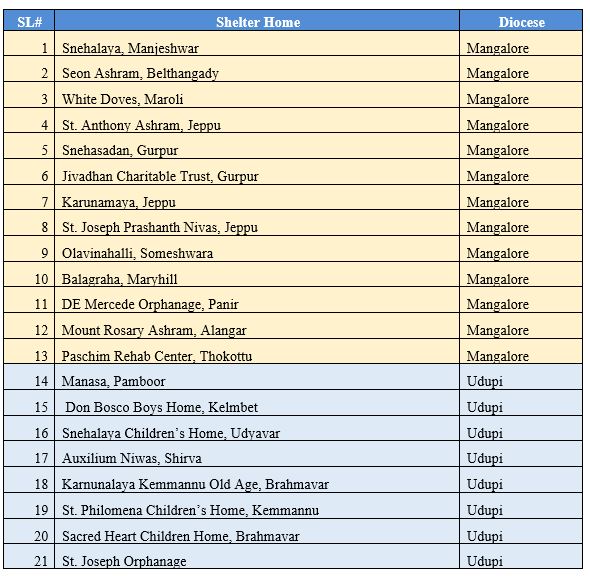 | SL# | Shelter Home | Diocese |
|---|---|---|
| 1 | Snehalaya, Manjeshwar | Mangalore |
| 2 | Seon Ashram, Belthangady | Mangalore |
| 3 | White Doves, Maroli | Mangalore |
| 4 | St. Anthony Ashram, Jeppu | Mangalore |
| 5 | Snehasadan, Gurpur | Mangalore |
| 6 | Jivadhan Charitable Trust, Gurpur | Mangalore |
| 7 | Karunamaya, Jeppu | Mangalore |
| 8 | St. Joseph Prashanth Nivas, Jeppu | Mangalore |
| 9 | Olavinahalli, Someshwara | Mangalore |
| 10 | Balagraha, Maryhill | Mangalore |
| 11 | DE Mercede Orphanage, Panir | Mangalore |
| 12 | Mount Rosary Ashram, Alangar | Mangalore |
| 13 | Paschim Rehab Center, Thokottu | Mangalore |
| 14 | Manasa, Pamboor | Udupi |
| 15 | Don Bosco Boys Home, Kelmbet | Udupi |
| 16 | Snehalaya Children's Home, Udyavar | Udupi |
| 17 | Auxilium Niwas, Shirva | Udupi |
| 18 | Karnunalaya Kemmannu Old Age, Brahmavar | Udupi |
| 19 | St. Philomena Children's Home, Kemmannu | Udupi |
| 20 | Sacred Heart Children Home, Brahmavar | Udupi |
| 21 | St. Joseph Orphanage | Udupi |